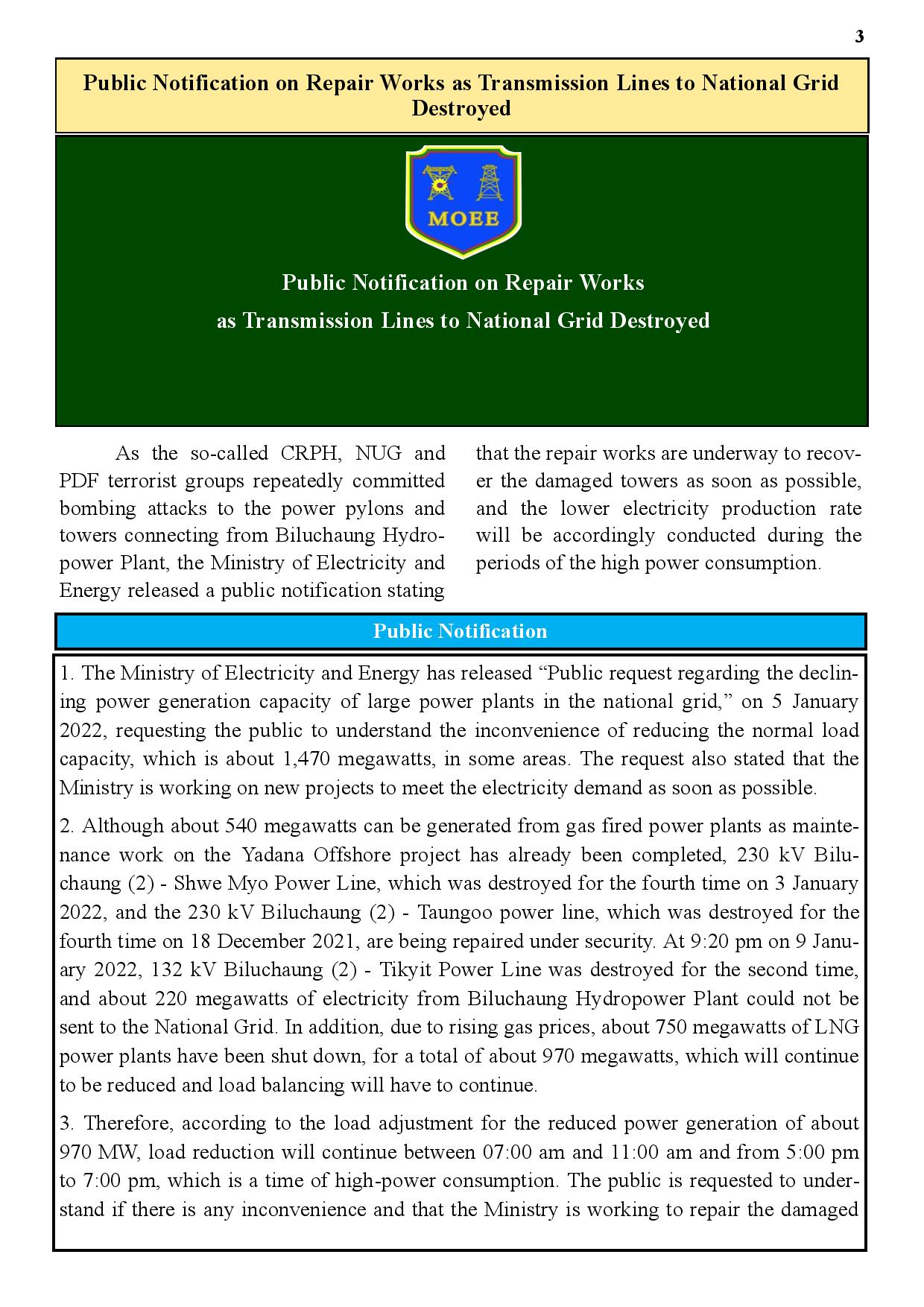 3

Public Notification on Repair Works as Transmission Lines to National Grid Destroyed

MOEE

Public Notification on Repair Works as Transmission Lines to National Grid Destroyed

As the so-called CRPH, NUG and PDF terrorist groups repeatedly committed bombing attacks to the power pylons and towers connecting from Biluchaung Hydropower Plant, the Ministry of Electricity and Energy released a public notification stating that the repair works are underway to recover the damaged towers as soon as possible, and the lower electricity production rate will be accordingly conducted during the periods of the high power consumption.

Public Notification

1. The Ministry of Electricity and Energy has released “Public request regarding the declining power generation capacity of large power plants in the national grid,” on 5 January 2022, requesting the public to understand the inconvenience of reducing the normal load capacity, which is about 1,470 megawatts, in some areas. The request also stated that the Ministry is working on new projects to meet the electricity demand as soon as possible.

2. Although about 540 megawatts can be generated from gas fired power plants as maintenance work on the Yadana Offshore project has already been completed, 230 kV Biluchaung (2) - Shwe Myo Power Line, which was destroyed for the fourth time on 3 January 2022, and the 230 kV Biluchaung (2) - Taungoo power line, which was destroyed for the fourth time on 18 December 2021, are being repaired under security. At 9:20 pm on 9 January 2022, 132 kV Biluchaung (2) - Tikyit Power Line was destroyed for the second time, and about 220 megawatts of electricity from Biluchaung Hydropower Plant could not be sent to the National Grid. In addition, due to rising gas prices, about 750 megawatts of LNG power plants have been shut down, for a total of about 970 megawatts, which will continue to be reduced and load balancing will have to continue.

3. Therefore, according to the load adjustment for the reduced power generation of about 970 MW, load reduction will continue between 07:00 am and 11:00 am and from 5:00 pm to 7:00 pm, which is a time of high-power consumption. The public is requested to understand if there is any inconvenience and that the Ministry is working to repair the damaged